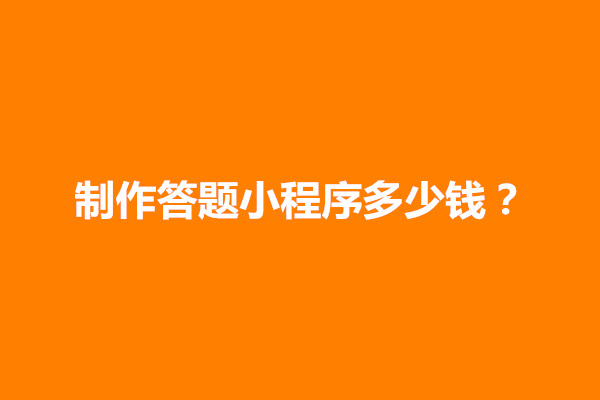 制作答题小程序多少钱？